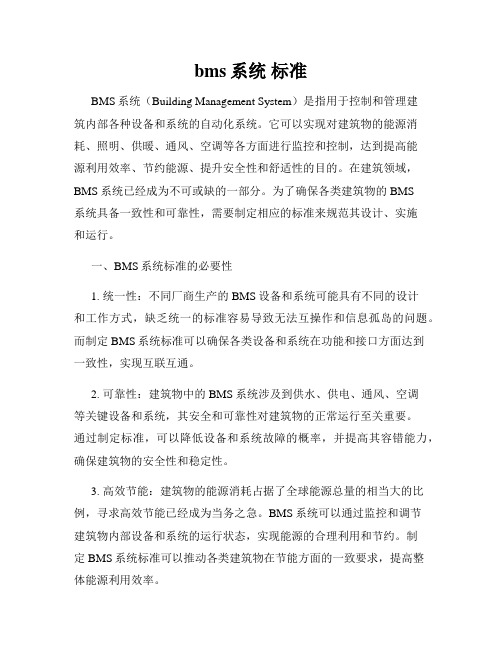 bms 系统 标准

BMS 系统（Building Management System）是指用于控制和管理建筑内部各种设备和系统的自动化系统。它可以实现对建筑物的能源消耗、照明、供暖、通风、空调等各方面进行监控和控制，达到提高能源利用效率、节约能源、提升安全性和舒适性的目的。在建筑领域，BMS 系统已经成为不可或缺的一部分。为了确保各类建筑物的 BMS 系统具备一致性和可靠性，需要制定相应的标准来规范其设计、实施和运行。

一、BMS 系统标准的必要性

1. 统一性：不同厂商生产的 BMS 设备和系统可能具有不同的设计和工作方式，缺乏统一的标准容易导致无法互操作和信息孤岛的问题。而制定 BMS 系统标准可以确保各类设备和系统在功能和接口方面达到一致性，实现互联互通。

2. 可靠性：建筑物中的 BMS 系统涉及到供水、供电、通风、空调等关键设备和系统，其安全和可靠性对建筑物的正常运行至关重要。通过制定标准，可以降低设备和系统故障的概率，并提高其容错能力，确保建筑物的安全性和稳定性。

3. 高效节能：建筑物的能源消耗占据了全球能源总量的相当大的比例，寻求高效节能已经成为当务之急。BMS 系统可以通过监控和调节建筑物内部设备和系统的运行状态，实现能源的合理利用和节约。制定 BMS 系统标准可以推动各类建筑物在节能方面的一致要求，提高整体能源利用效率。